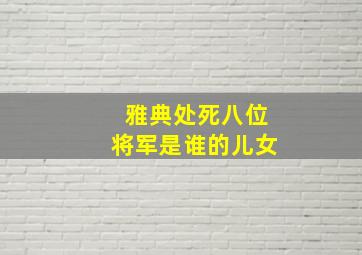 雅典处死八位
将军是谁的儿女